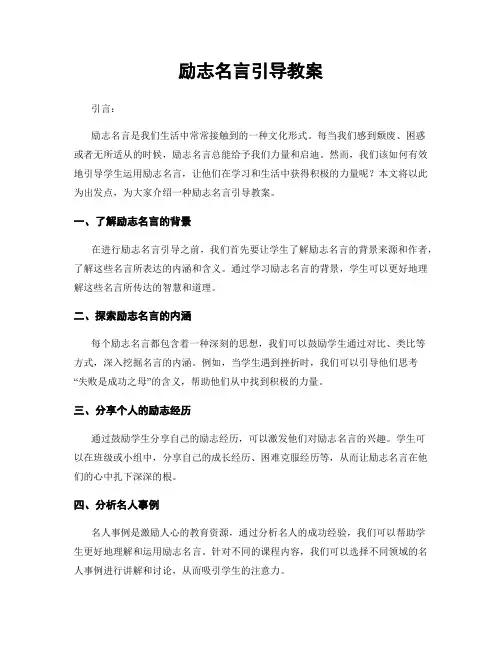 励志名言引导教案

引言：

励志名言是我们生活中常常接触到的一种文化形式。每当我们感到颓废、困惑或者无所适从的时候，励志名言总能给予我们力量和启迪。然而，我们该如何有效地引导学生运用励志名言，让他们在学习和生活中获得积极的力量呢？本文将以此为出发点，为大家介绍一种励志名言引导教案。

一、了解励志名言的背景

在进行励志名言引导之前，我们首先要让学生了解励志名言的背景来源和作者，了解这些名言所表达的内涵和含义。通过学习励志名言的背景，学生可以更好地理解这些名言所传达的智慧和道理。

二、探索励志名言的内涵

每个励志名言都包含着一种深刻的思想，我们可以鼓励学生通过对比、类比等方式，深入挖掘名言的内涵。例如，当学生遇到挫折时，我们可以引导他们思考“失败是成功之母”的含义，帮助他们从中找到积极的力量。

三、分享个人的励志经历

通过鼓励学生分享自己的励志经历，可以激发他们对励志名言的兴趣。学生可以在班级或小组中，分享自己的成长经历、困难克服经历等，从而让励志名言在他们的心中扎下深深的根。

四、分析名人事例

名人事例是激励人心的教育资源，通过分析名人的成功经验，我们可以帮助学生更好地理解和运用励志名言。针对不同的课程内容，我们可以选择不同领域的名人事例进行讲解和讨论，从而吸引学生的注意力。